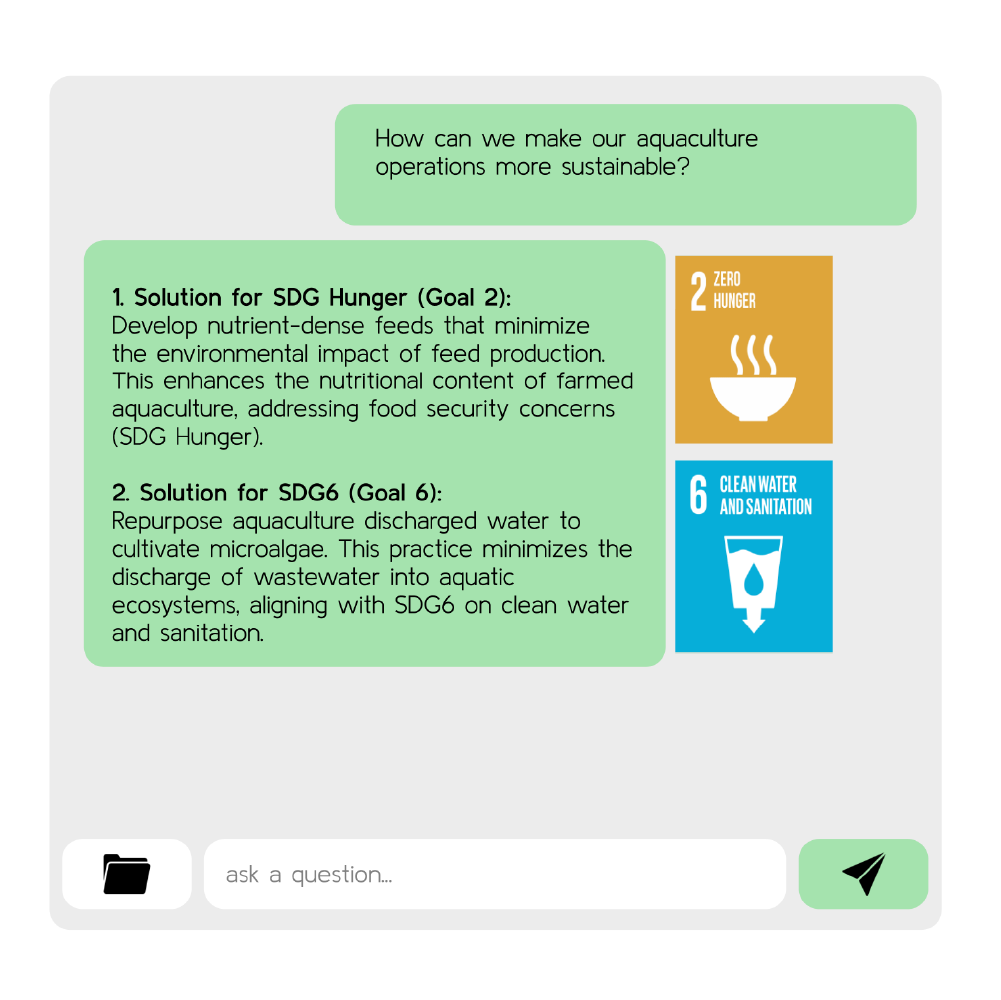 How can we make our aquaculture operations more sustainable?

1. Solution for SDG Hunger (Goal 2):
Develop nutrient-dense feeds that minimize the environmental impact of feed production. This enhances the nutritional content of farmed aquaculture, addressing food security concerns (SDG Hunger).

2. Solution for SDG6 (Goal 6):
Repurpose aquaculture discharged water to cultivate microalgae. This practice minimizes the discharge of wastewater into aquatic ecosystems, aligning with SDG6 on clean water and sanitation.

2 ZERO HUNGER

6 CLEAN WATER AND SANITATION

ask a question...